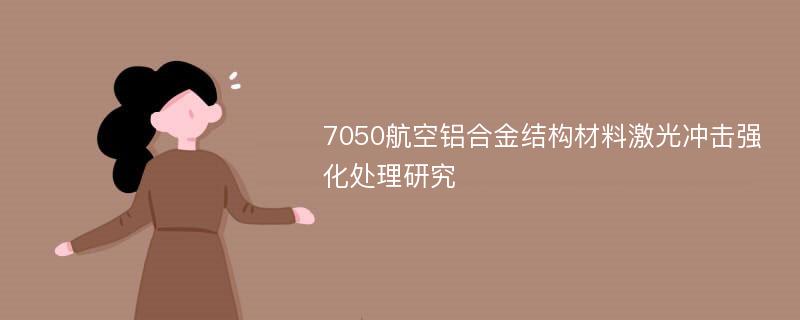 7050航空铝合金结构材料激光冲击强化处理研究